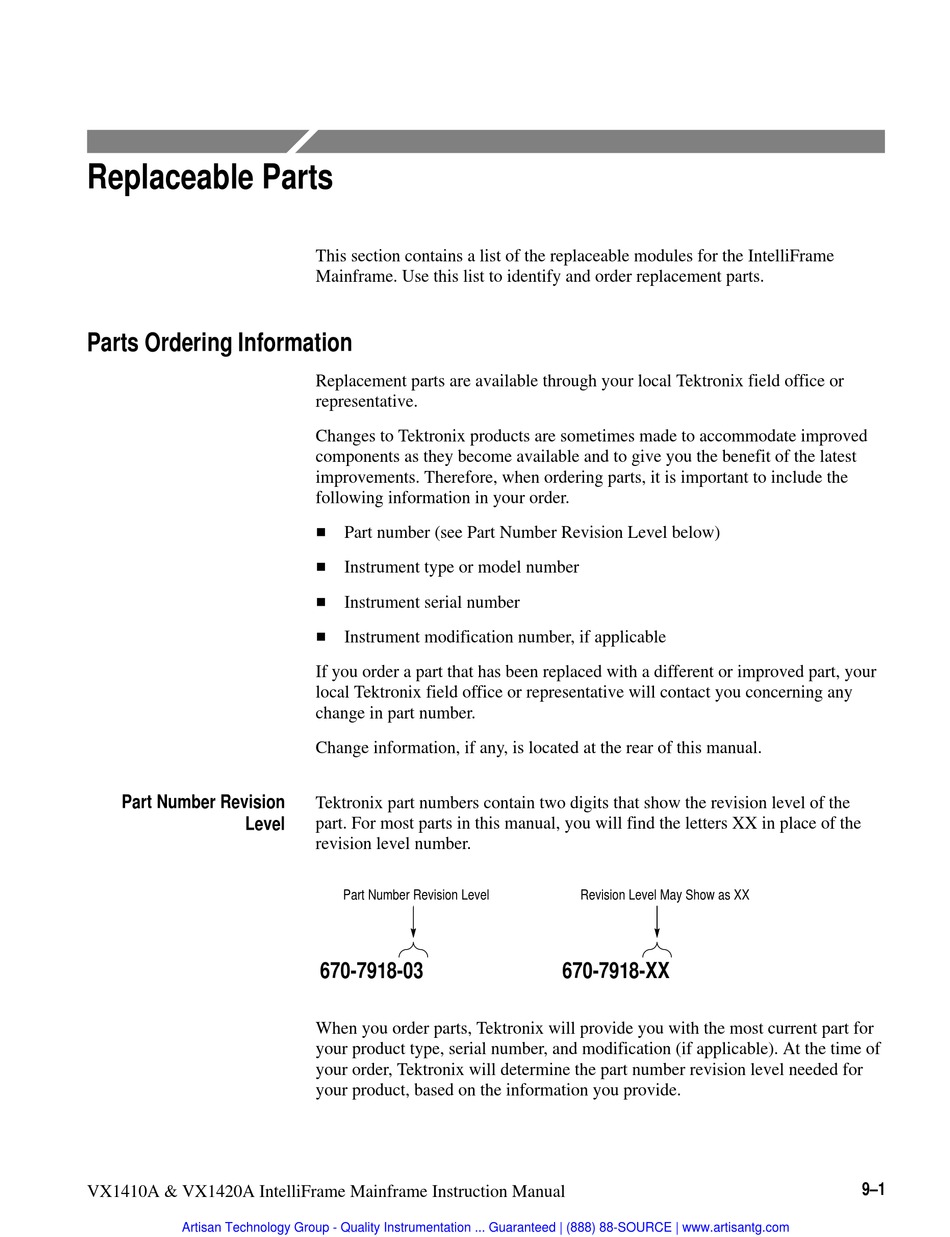 Replaceable Parts

This section contains a list of the replaceable modules for the IntelliFrame Mainframe. Use this list to identify and order replacement parts.

Parts Ordering Information

Replacement parts are available through your local Tektronix field office or representative.

Changes to Tektronix products are sometimes made to accommodate improved components as they become available and to give you the benefit of the latest improvements. Therefore, when ordering parts, it is important to include the following information in your order.

■ Part number (see Part Number Revision Level below)

■ Instrument type or model number

■ Instrument serial number

■ Instrument modification number, if applicable

If you order a part that has been replaced with a different or improved part, your local Tektronix field office or representative will contact you concerning any change in part number.

Change information, if any, is located at the rear of this manual.

Part Number Revision Level

Tektronix part numbers contain two digits that show the revision level of the part. For most parts in this manual, you will find the letters XX in place of the revision level number.

Part Number Revision Level

670-7918-03

Revision Level May Show as XX

670-7918-XX

When you order parts, Tektronix will provide you with the most current part for your product type, serial number, and modification (if applicable). At the time of your order, Tektronix will determine the part number revision level needed for your product, based on the information you provide.

VX1410A & VX1420A IntelliFrame Mainframe Instruction Manual 9–1

Artisan Technology Group - Quality Instrumentation ... Guaranteed | (888) 88-SOURCE | www.artisantg.com